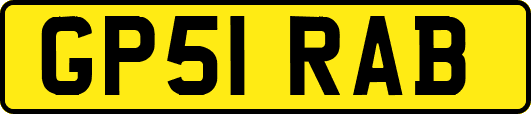 GP51 RAB